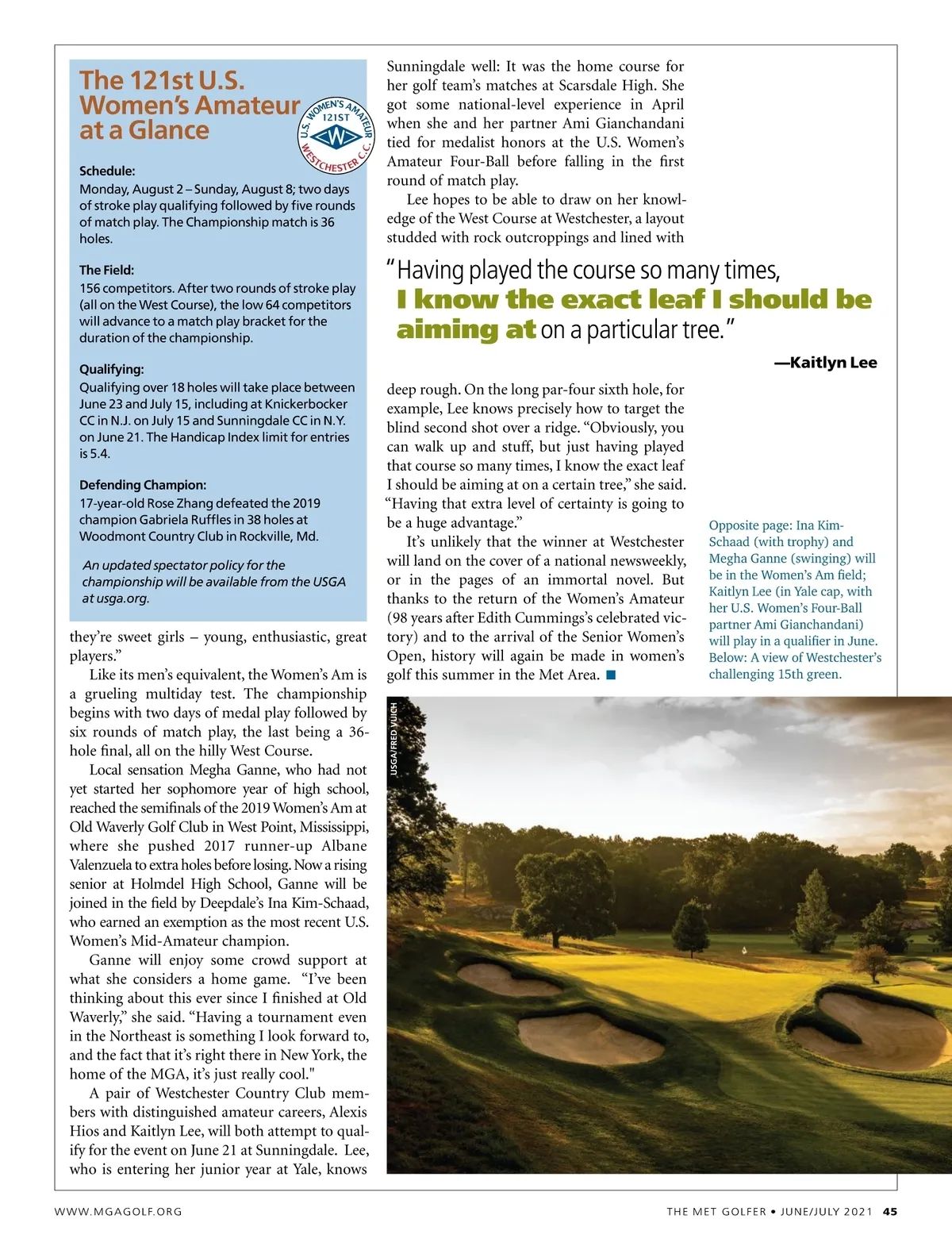 The 121st U.S. Women's Amateur at a Glance

U.S. WOMEN'S AMATEUR 121ST W WESTCHESTER C.C.

Schedule:
Monday, August 2 – Sunday, August 8; two days of stroke play qualifying followed by five rounds of match play. The Championship match is 36 holes.

The Field:
156 competitors. After two rounds of stroke play (all on the West Course), the low 64 competitors will advance to a match play bracket for the duration of the championship.

Qualifying:
Qualifying over 18 holes will take place between June 23 and July 15, including at Knickerbocker CC in N.J. on July 15 and Sunningdale CC in N.Y. on June 21. The Handicap Index limit for entries is 5.4.

Defending Champion:
17-year-old Rose Zhang defeated the 2019 champion Gabriela Ruffles in 38 holes at Woodmont Country Club in Rockville, Md.

An updated spectator policy for the championship will be available from the USGA at usga.org.

they're sweet girls – young, enthusiastic, great players."

Like its men's equivalent, the Women's Am is a grueling multiday test. The championship begins with two days of medal play followed by six rounds of match play, the last being a 36-hole final, all on the hilly West Course.

Local sensation Megha Ganne, who had not yet started her sophomore year of high school, reached the semifinals of the 2019 Women's Am at Old Waverly Golf Club in West Point, Mississippi, where she pushed 2017 runner-up Albane Valenzuela to extra holes before losing. Now a rising senior at Holmdel High School, Ganne will be joined in the field by Deepdale's Ina Kim-Schaad, who earned an exemption as the most recent U.S. Women's Mid-Amateur champion.

Ganne will enjoy some crowd support at what she considers a home game. "I've been thinking about this ever since I finished at Old Waverly," she said. "Having a tournament even in the Northeast is something I look forward to, and the fact that it's right there in New York, the home of the MGA, it's just really cool."

A pair of Westchester Country Club members with distinguished amateur careers, Alexis Hios and Kaitlyn Lee, will both attempt to qualify for the event on June 21 at Sunningdale. Lee, who is entering her junior year at Yale, knows Sunningdale well: It was the home course for her golf team's matches at Scarsdale High. She got some national-level experience in April when she and her partner Ami Gianchandani tied for medalist honors at the U.S. Women's Amateur Four-Ball before falling in the first round of match play.

Lee hopes to be able to draw on her knowledge of the West Course at Westchester, a layout studded with rock outcroppings and lined with

"Having played the course so many times, I know the exact leaf I should be aiming at on a particular tree."
—Kaitlyn Lee

deep rough. On the long par-four sixth hole, for example, Lee knows precisely how to target the blind second shot over a ridge. "Obviously, you can walk up and stuff, but just having played that course so many times, I know the exact leaf I should be aiming at on a certain tree," she said. "Having that extra level of certainty is going to be a huge advantage."

It's unlikely that the winner at Westchester will land on the cover of a national newsweekly, or in the pages of an immortal novel. But thanks to the return of the Women's Amateur (98 years after Edith Cummings's celebrated victory) and to the arrival of the Senior Women's Open, history will again be made in women's golf this summer in the Met Area. ■

Opposite page: Ina Kim-Schaad (with trophy) and Megha Ganne (swinging) will be in the Women's Am field; Kaitlyn Lee (in Yale cap, with her U.S. Women's Four-Ball partner Ami Gianchandani) will play in a qualifier in June. Below: A view of Westchester's challenging 15th green.

USGA/FRED VUICH

WWW.MGAGOLF.ORG

THE MET GOLFER • JUNE/JULY 2021 45